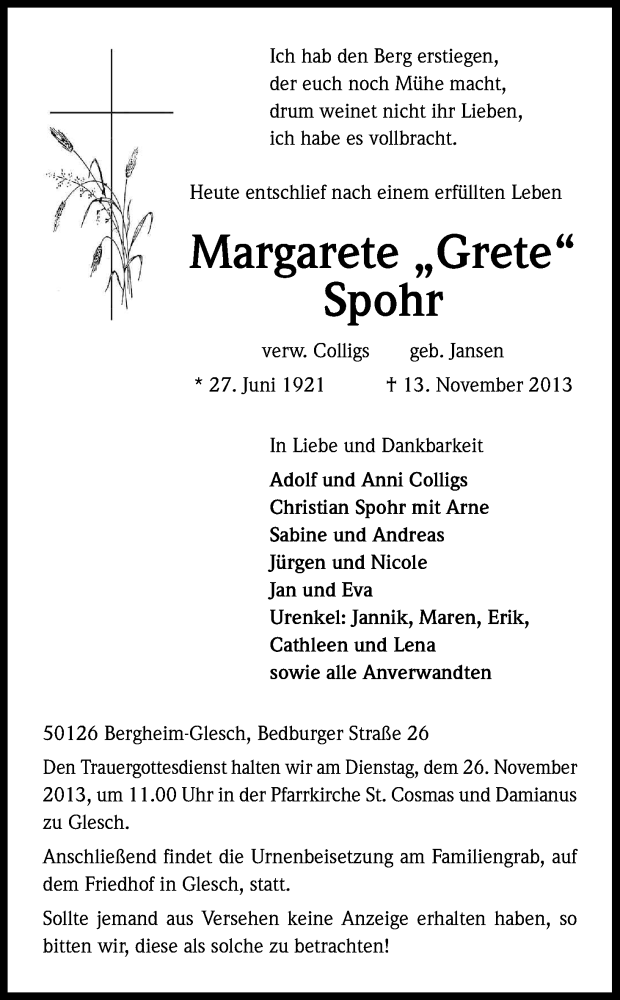 Ich hab den Berg erstiegen,
der euch noch Mühe macht,
drum weinet nicht ihr Lieben,
ich habe es vollbracht.

Heute entschlief nach einem erfüllten Leben

Margarete „Grete“
Spohr

verw. Colligs geb. Jansen

* 27. Juni 1921 † 13. November 2013

In Liebe und Dankbarkeit

Adolf und Anni Colligs
Christian Spohr mit Arne
Sabine und Andreas
Jürgen und Nicole
Jan und Eva
Urenkel: Jannik, Maren, Erik,
Cathleen und Lena
sowie alle Anverwandten

50126 Bergheim-Glesch, Bedburger Straße 26

Den Trauergottesdienst halten wir am Dienstag, dem 26. November 2013, um 11.00 Uhr in der Pfarrkirche St. Cosmas und Damianus zu Glesch.

Anschließend findet die Urnenbeisetzung am Familiengrab, auf dem Friedhof in Glesch, statt.

Sollte jemand aus Versehen keine Anzeige erhalten haben, so bitten wir, diese als solche zu betrachten!